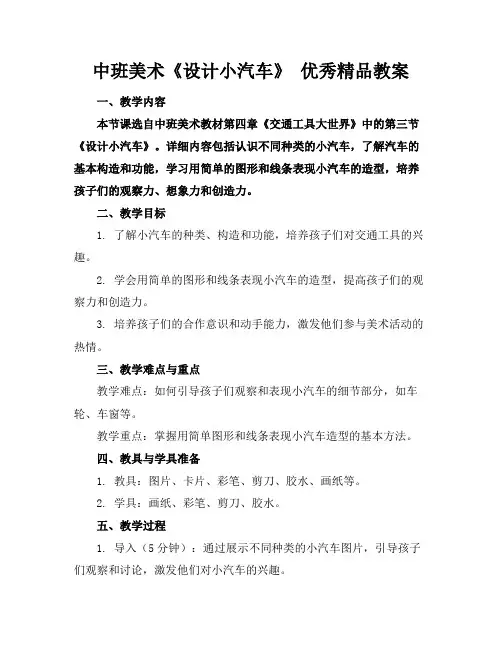 中班美术《设计小汽车》 优秀精品教案

一、教学内容

本节课选自中班美术教材第四章《交通工具大世界》中的第三节《设计小汽车》。详细内容包括认识不同种类的小汽车，了解汽车的基本构造和功能，学习用简单的图形和线条表现小汽车的造型，培养孩子们的观察力、想象力和创造力。

二、教学目标

1. 了解小汽车的种类、构造和功能，培养孩子们对交通工具的兴趣。

2. 学会用简单的图形和线条表现小汽车的造型，提高孩子们的观察力和创造力。

3. 培养孩子们的合作意识和动手能力，激发他们参与美术活动的热情。

三、教学难点与重点

教学难点：如何引导孩子们观察和表现小汽车的细节部分，如车轮、车窗等。

教学重点：掌握用简单图形和线条表现小汽车造型的基本方法。

四、教具与学具准备

1. 教具：图片、卡片、彩笔、剪刀、胶水、画纸等。

2. 学具：画纸、彩笔、剪刀、胶水。

五、教学过程

1. 导入（5分钟）：通过展示不同种类的小汽车图片，引导孩子们观察和讨论，激发他们对小汽车的兴趣。